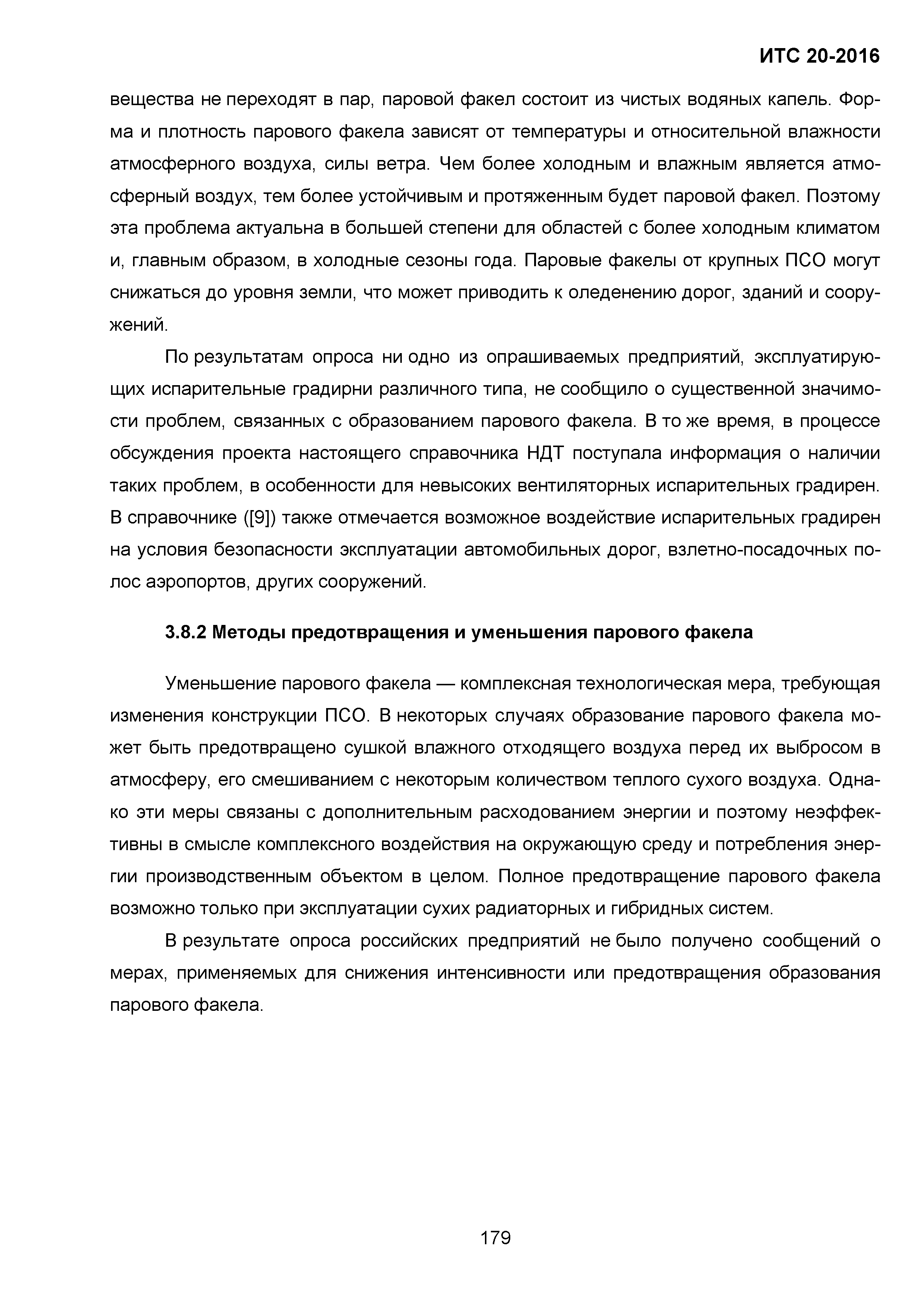 ИТС 20-2016

вещества не переходят в пар, паровой факел состоит из чистых водяных капель. Форма и плотность парового факела зависят от температуры и относительной влажности атмосферного воздуха, силы ветра. Чем более холодным и влажным является атмосферный воздух, тем более устойчивым и протяженным будет паровой факел. Поэтому эта проблема актуальна в большей степени для областей с более холодным климатом и, главным образом, в холодные сезоны года. Паровые факелы от крупных ПСО могут снижаться до уровня земли, что может приводить к оледенению дорог, зданий и сооружений.

По результатам опроса ни одно из опрашиваемых предприятий, эксплуатирующих испарительные градирни различного типа, не сообщило о существенной значимости проблем, связанных с образованием парового факела. В то же время, в процессе обсуждения проекта настоящего справочника НДТ поступала информация о наличии таких проблем, в особенности для невысоких вентиляторных испарительных градирен. В справочнике ([9]) также отмечается возможное воздействие испарительных градирен на условия безопасности эксплуатации автомобильных дорог, взлетно-посадочных полос аэропортов, других сооружений.

3.8.2 Методы предотвращения и уменьшения парового факела

Уменьшение парового факела — комплексная технологическая мера, требующая изменения конструкции ПСО. В некоторых случаях образование парового факела может быть предотвращено сушкой влажного отходящего воздуха перед их выбросом в атмосферу, его смешиванием с некоторым количеством теплого сухого воздуха. Однако эти меры связаны с дополнительным расходованием энергии и поэтому неэффективны в смысле комплексного воздействия на окружающую среду и потребления энергии производственным объектом в целом. Полное предотвращение парового факела возможно только при эксплуатации сухих радиаторных и гибридных систем.

В результате опроса российских предприятий не было получено сообщений о мерах, применяемых для снижения интенсивности или предотвращения образования парового факела.

179